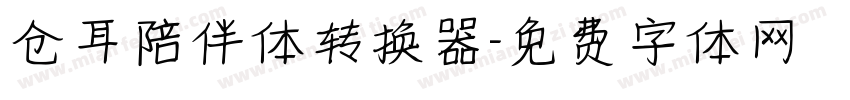 仓耳陪伴体转换器-免费字体网